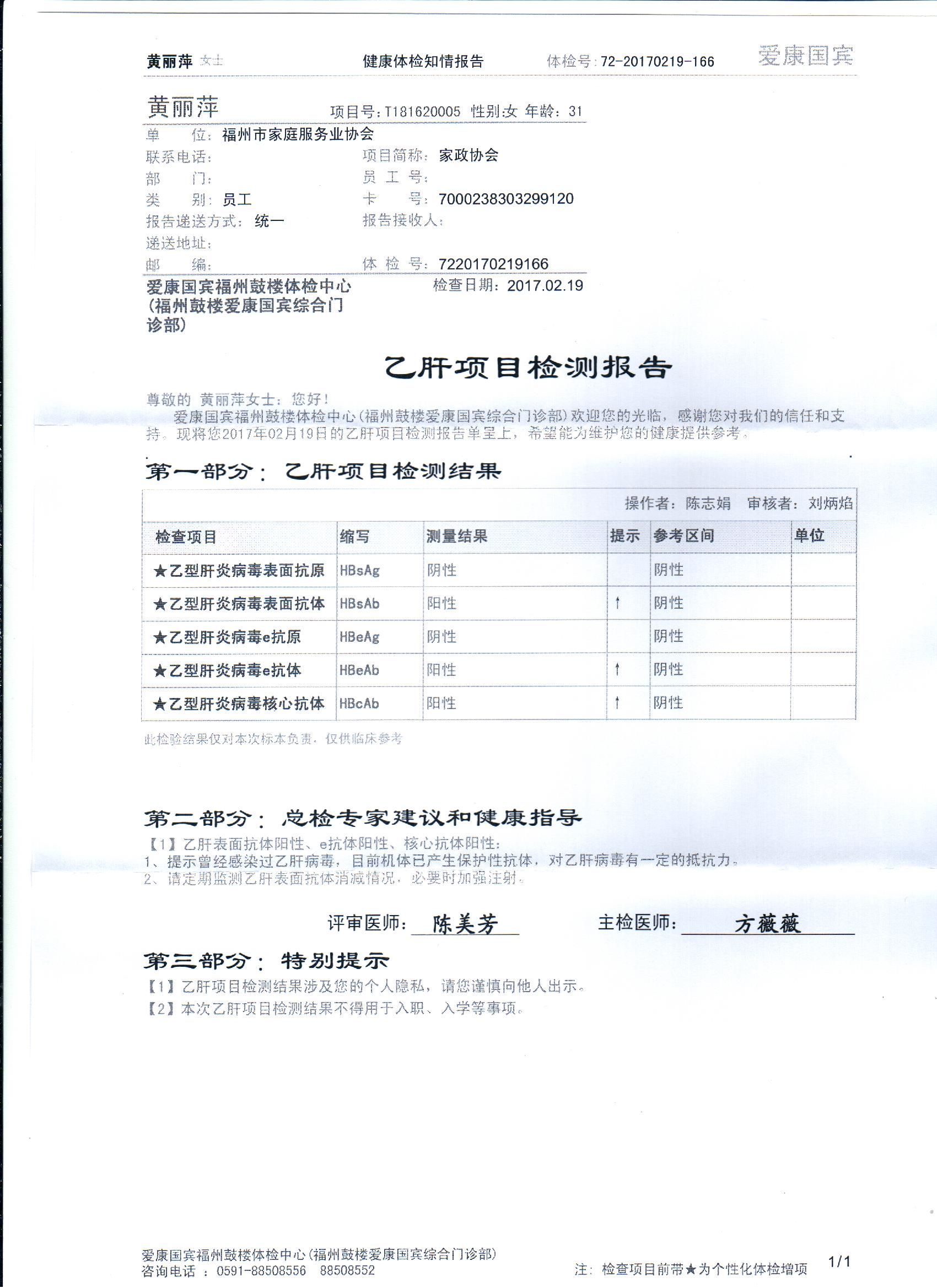 黄丽萍 女士　　健康体检知情报告　　体检号：72-20170219-166　　爱康国宾

黄丽萍　　项目号：T181620005　性别：女　年龄：31

单　　位：福州市家庭服务业协会
联系电话：　　项目简称：家政协会
部　　门：　　员 工 号：
类　　别：员工　　卡　　号：7000238303299120
报告递送方式：统一　　报告接收人：
递送地址：
邮　　编：　　体 检 号：7220170219166

爱康国宾福州鼓楼体检中心（福州鼓楼爱康国宾综合门诊部）　　检查日期：2017.02.19

乙肝项目检测报告

尊敬的 黄丽萍女士：您好！
爱康国宾福州鼓楼体检中心（福州鼓楼爱康国宾综合门诊部）欢迎您的光临，感谢您对我们的信任和支持。现将您2017年02月19日的乙肝项目检测报告单呈上，希望能为维护您的健康提供参考。

第一部分：乙肝项目检测结果

操作者：陈志娟　审核者：刘炳焰

| 检查项目 | 缩写 | 测量结果 | 提示 | 参考区间 | 单位 |
|---|---|---|---|---|---|
| ★乙型肝炎病毒表面抗原 | HBsAg | 阴性 | | 阴性 | |
| ★乙型肝炎病毒表面抗体 | HBsAb | 阳性 | ↑ | 阴性 | |
| ★乙型肝炎病毒e抗原 | HBeAg | 阴性 | | 阴性 | |
| ★乙型肝炎病毒e抗体 | HBeAb | 阳性 | ↑ | 阴性 | |
| ★乙型肝炎病毒核心抗体 | HBcAb | 阳性 | ↑ | 阴性 | |

此检验结果仅对本次标本负责，仅供临床参考

第二部分：总检专家建议和健康指导
【1】乙肝表面抗体阳性、e抗体阳性、核心抗体阳性：
1、提示曾经感染过乙肝病毒，目前机体已产生保护性抗体，对乙肝病毒有一定的抵抗力。
2、请定期监测乙肝表面抗体消减情况，必要时加强注射。

评审医师：陈美芳　　主检医师：方薇薇

第三部分：特别提示
【1】乙肝项目检测结果涉及您的个人隐私，请您谨慎向他人出示。
【2】本次乙肝项目检测结果不得用于入职、入学等事项。

爱康国宾福州鼓楼体检中心（福州鼓楼爱康国宾综合门诊部）
咨询电话 ：0591-88508556　88508552
注：检查项目前带★为个性化体检增项　　1/1